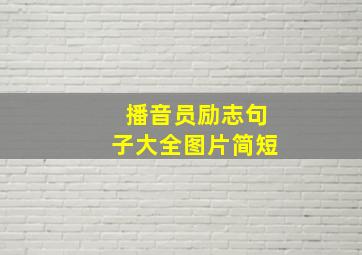 播音员励志句子大全图片简短